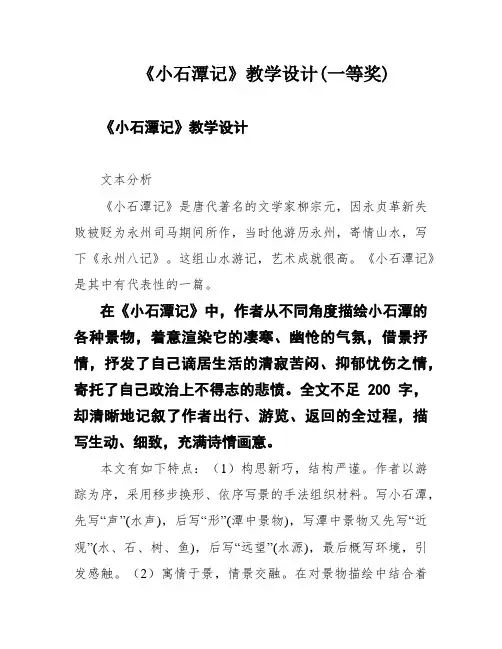 《小石潭记》教学设计(一等奖)

《小石潭记》教学设计

文本分析

《小石潭记》是唐代著名的文学家柳宗元，因永贞革新失败被贬为永州司马期间所作，当时他游历永州，寄情山水，写下《永州八记》。这组山水游记，艺术成就很高。《小石潭记》是其中有代表性的一篇。

在《小石潭记》中，作者从不同角度描绘小石潭的各种景物，着意渲染它的凄寒、幽怆的气氛，借景抒情，抒发了自己谪居生活的清寂苦闷、抑郁忧伤之情，寄托了自己政治上不得志的悲愤。全文不足 200 字，却清晰地记叙了作者出行、游览、返回的全过程，描写生动、细致，充满诗情画意。

本文有如下特点：（1）构思新巧，结构严谨。作者以游踪为序，采用移步换形、依序写景的手法组织材料。写小石潭，先写“声”(水声)，后写“形”(潭中景物)，写潭中景物又先写“近观”(水、石、树、鱼)，后写“远望”(水源)，最后概写环境，引发感触。（2）寓情于景，情景交融。在对景物描绘中结合着